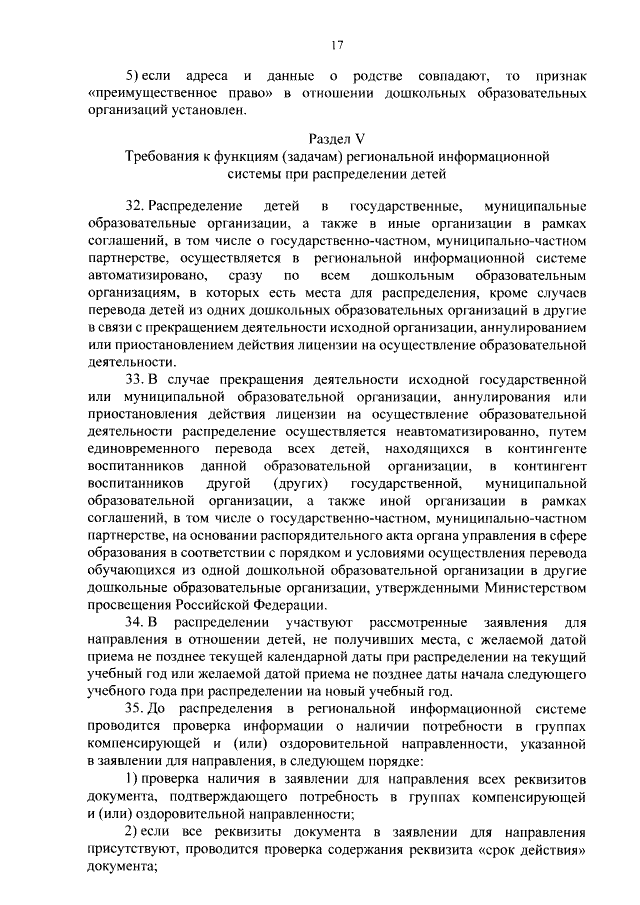 17

5) если адреса и данные о родстве совпадают, то признак «преимущественное право» в отношении дошкольных образовательных организаций установлен.

Раздел V
Требования к функциям (задачам) региональной информационной системы при распределении детей

32. Распределение детей в государственные, муниципальные образовательные организации, а также в иные организации в рамках соглашений, в том числе о государственно-частном, муниципально-частном партнерстве, осуществляется в региональной информационной системе автоматизировано, сразу по всем дошкольным образовательным организациям, в которых есть места для распределения, кроме случаев перевода детей из одних дошкольных образовательных организаций в другие в связи с прекращением деятельности исходной организации, аннулированием или приостановлением действия лицензии на осуществление образовательной деятельности.

33. В случае прекращения деятельности исходной государственной или муниципальной образовательной организации, аннулирования или приостановления действия лицензии на осуществление образовательной деятельности распределение осуществляется неавтоматизированно, путем единовременного перевода всех детей, находящихся в контингенте воспитанников данной образовательной организации, в контингент воспитанников другой (других) государственной, муниципальной образовательной организации, а также иной организации в рамках соглашений, в том числе о государственно-частном, муниципально-частном партнерстве, на основании распорядительного акта органа управления в сфере образования в соответствии с порядком и условиями осуществления перевода обучающихся из одной дошкольной образовательной организации в другие дошкольные образовательные организации, утвержденными Министерством просвещения Российской Федерации.

34. В распределении участвуют рассмотренные заявления для направления в отношении детей, не получивших места, с желаемой датой приема не позднее текущей календарной даты при распределении на текущий учебный год или желаемой датой приема не позднее даты начала следующего учебного года при распределении на новый учебный год.

35. До распределения в региональной информационной системе проводится проверка информации о наличии потребности в группах компенсирующей и (или) оздоровительной направленности, указанной в заявлении для направления, в следующем порядке:

1) проверка наличия в заявлении для направления всех реквизитов документа, подтверждающего потребность в группах компенсирующей и (или) оздоровительной направленности;

2) если все реквизиты документа в заявлении для направления присутствуют, проводится проверка содержания реквизита «срок действия» документа;